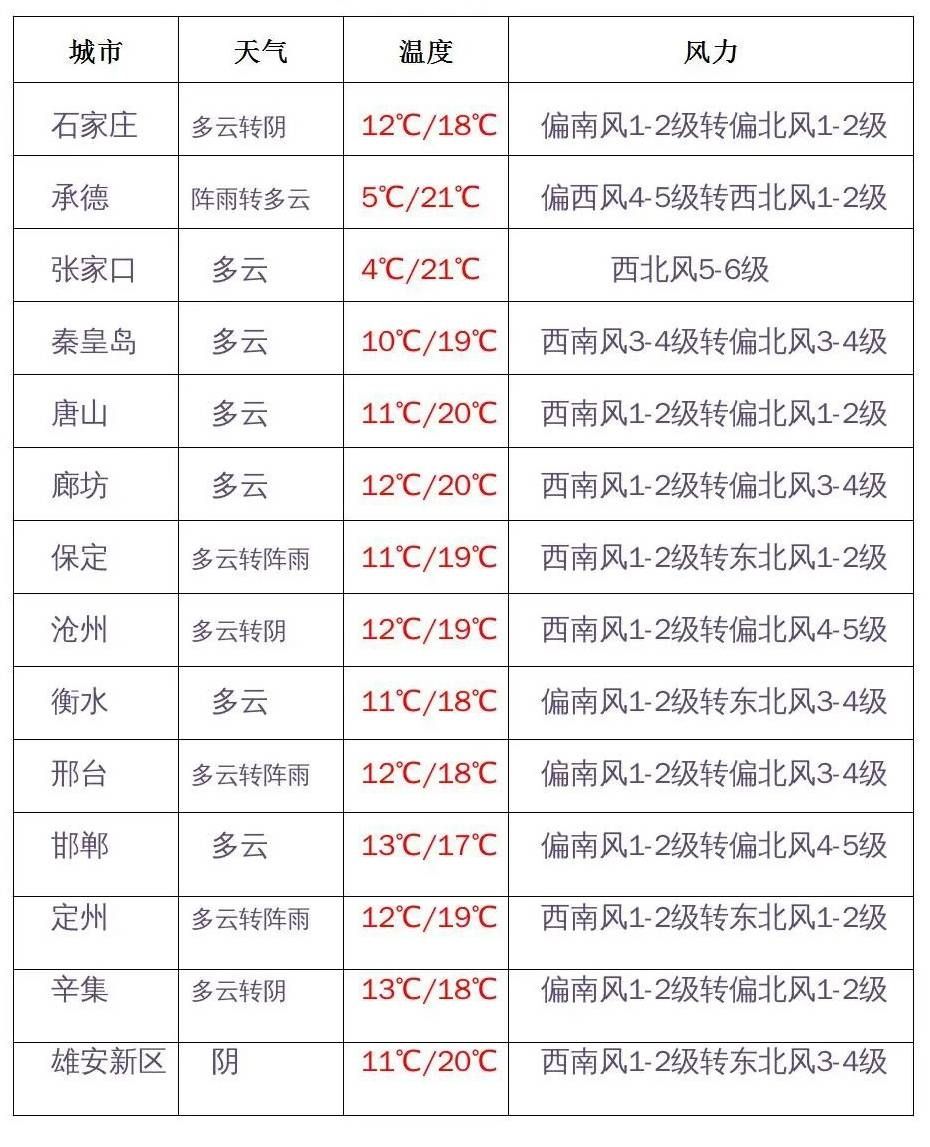 | 城市 | 天气 | 温度 | 风力 |
|---|---|---|---|
| 石家庄 | 多云转阴 | 12℃/18℃ | 偏南风1-2级转偏北风1-2级 |
| 承德 | 阵雨转多云 | 5℃/21℃ | 偏西风4-5级转西北风1-2级 |
| 张家口 | 多云 | 4℃/21℃ | 西北风5-6级 |
| 秦皇岛 | 多云 | 10℃/19℃ | 西南风3-4级转偏北风3-4级 |
| 唐山 | 多云 | 11℃/20℃ | 西南风1-2级转偏北风1-2级 |
| 廊坊 | 多云 | 12℃/20℃ | 西南风1-2级转偏北风3-4级 |
| 保定 | 多云转阵雨 | 11℃/19℃ | 西南风1-2级转东北风1-2级 |
| 沧州 | 多云转阴 | 12℃/19℃ | 西南风1-2级转偏北风4-5级 |
| 衡水 | 多云 | 11℃/18℃ | 偏南风1-2级转东北风3-4级 |
| 邢台 | 多云转阵雨 | 12℃/18℃ | 偏南风1-2级转偏北风3-4级 |
| 邯郸 | 多云 | 13℃/17℃ | 偏南风1-2级转偏北风4-5级 |
| 定州 | 多云转阵雨 | 12℃/19℃ | 西南风1-2级转东北风1-2级 |
| 辛集 | 多云转阴 | 13℃/18℃ | 偏南风1-2级转偏北风1-2级 |
| 雄安新区 | 阴 | 11℃/20℃ | 西南风1-2级转东北风3-4级 |